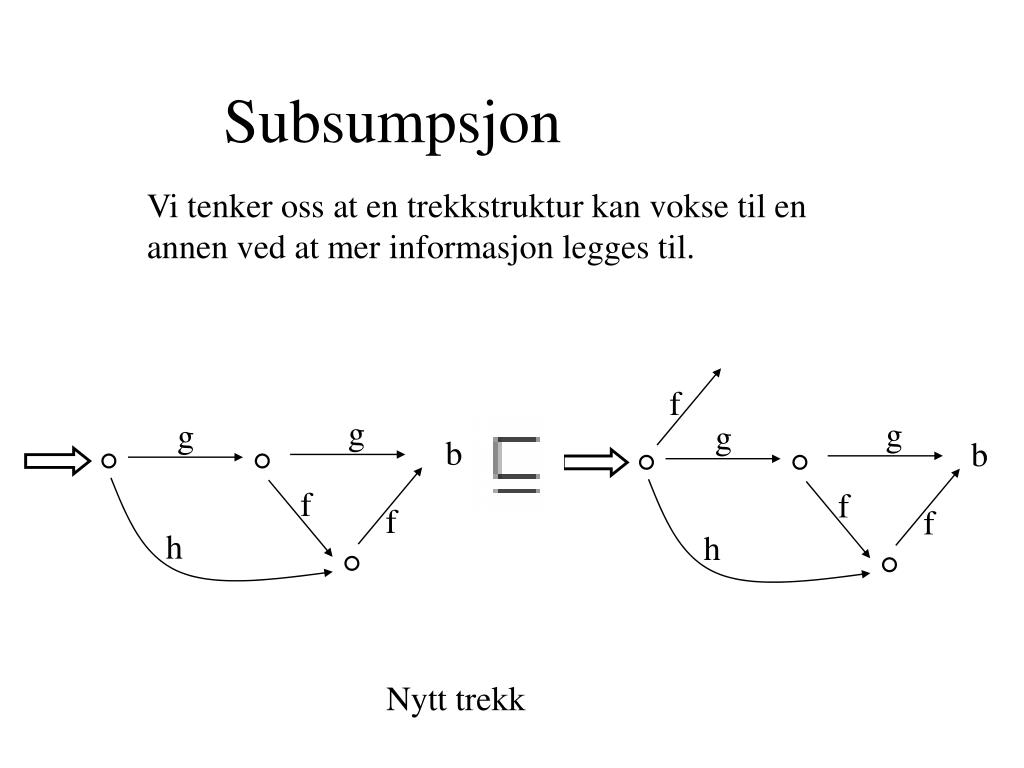 Subsumpsjon

Vi tenker oss at en trekkstruktur kan vokse til en annen ved at mer informasjon legges til.

g g b f f h

$\sqsubseteq$

f g g b f f h

Nytt trekk